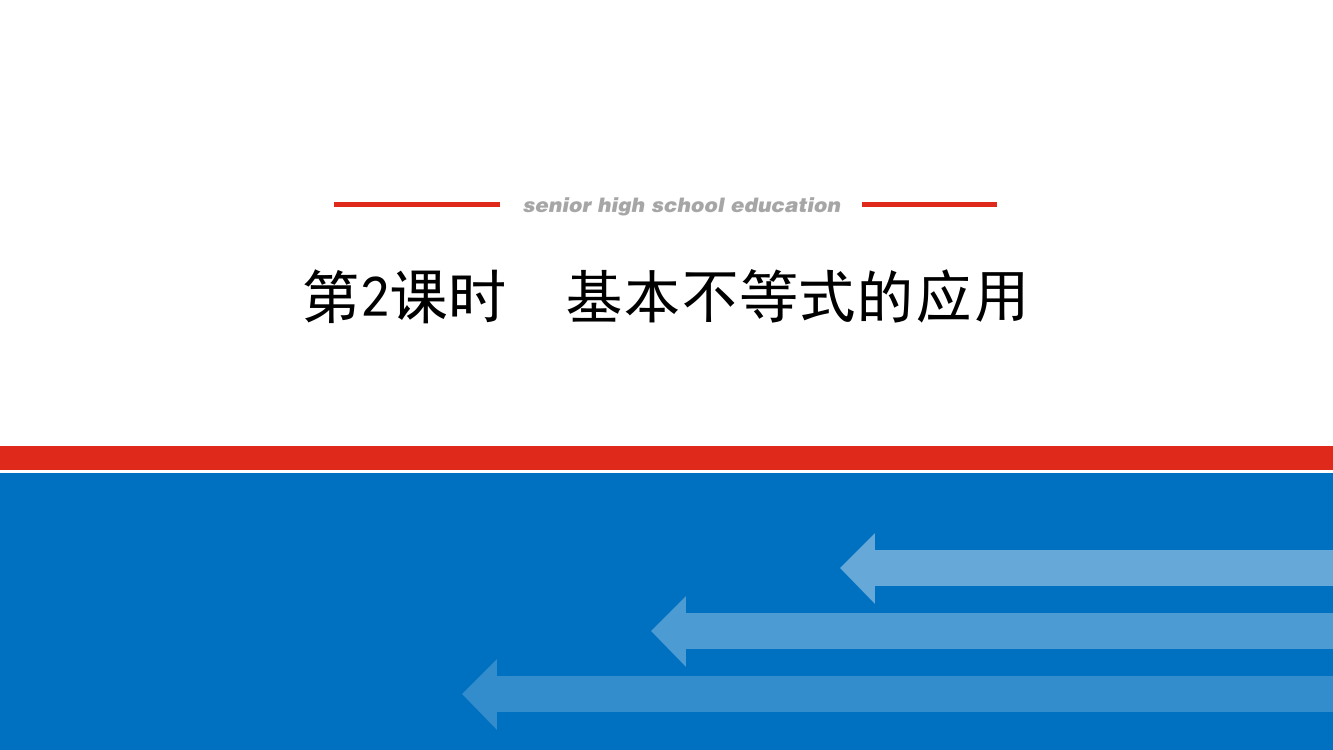 senior high school education

第2课时　基本不等式的应用